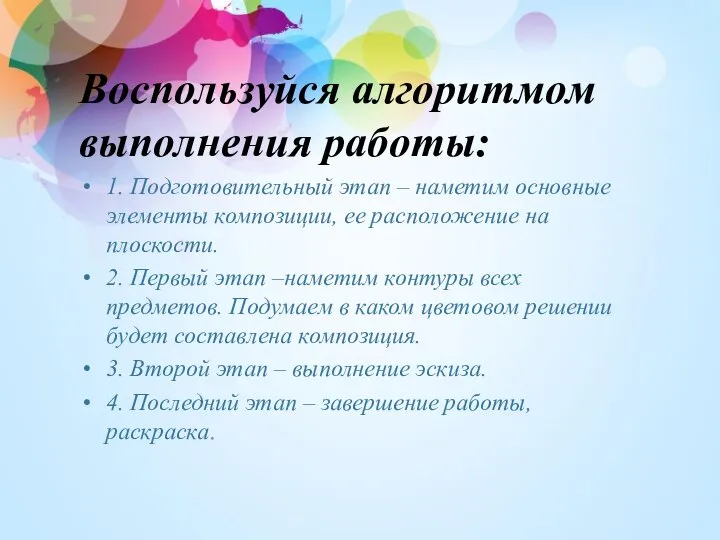 Воспользуйся алгоритмом выполнения работы:

• 1. Подготовительный этап – наметим основные элементы композиции, ее расположение на плоскости.
• 2. Первый этап –наметим контуры всех предметов. Подумаем в каком цветовом решении будет составлена композиция.
• 3. Второй этап – выполнение эскиза.
• 4. Последний этап – завершение работы, раскраска.